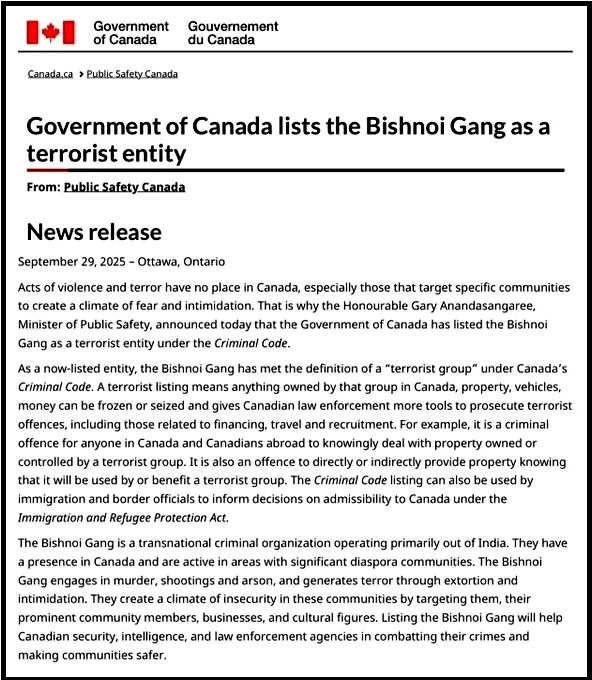 Government of Canada Gouvernement du Canada

Canada.ca > Public Safety Canada

Government of Canada lists the Bishnoi Gang as a terrorist entity

From: Public Safety Canada

News release

September 29, 2025 – Ottawa, Ontario

Acts of violence and terror have no place in Canada, especially those that target specific communities to create a climate of fear and intimidation. That is why the Honourable Gary Anandasangaree, Minister of Public Safety, announced today that the Government of Canada has listed the Bishnoi Gang as a terrorist entity under the Criminal Code.

As a now-listed entity, the Bishnoi Gang has met the definition of a "terrorist group" under Canada's Criminal Code. A terrorist listing means anything owned by that group in Canada, property, vehicles, money can be frozen or seized and gives Canadian law enforcement more tools to prosecute terrorist offences, including those related to financing, travel and recruitment. For example, it is a criminal offence for anyone in Canada and Canadians abroad to knowingly deal with property owned or controlled by a terrorist group. It is also an offence to directly or indirectly provide property knowing that it will be used by or benefit a terrorist group. The Criminal Code listing can also be used by immigration and border officials to inform decisions on admissibility to Canada under the Immigration and Refugee Protection Act.

The Bishnoi Gang is a transnational criminal organization operating primarily out of India. They have a presence in Canada and are active in areas with significant diaspora communities. The Bishnoi Gang engages in murder, shootings and arson, and generates terror through extortion and intimidation. They create a climate of insecurity in these communities by targeting them, their prominent community members, businesses, and cultural figures. Listing the Bishnoi Gang will help Canadian security, intelligence, and law enforcement agencies in combatting their crimes and making communities safer.